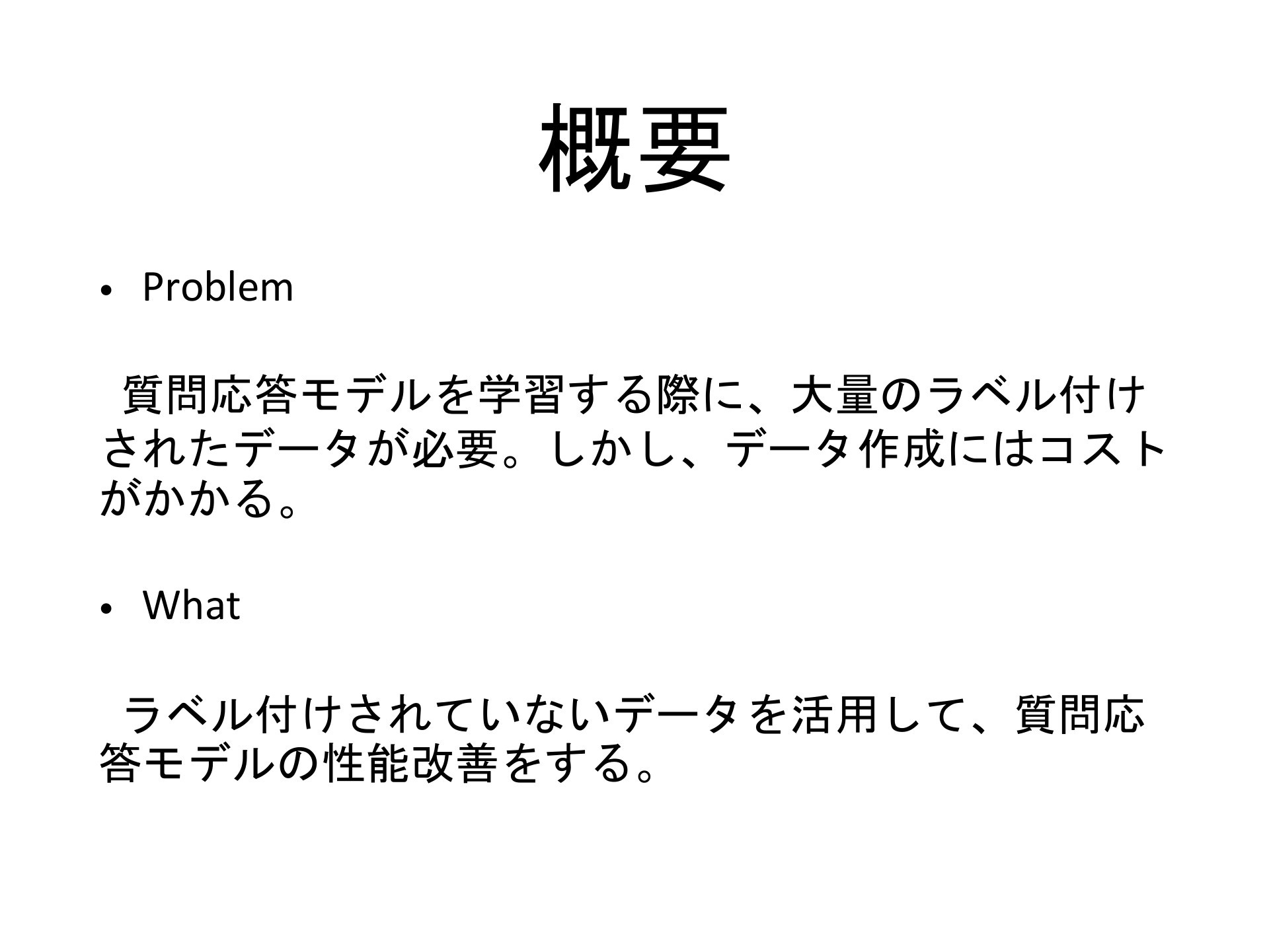 概要

• Problem

質問応答モデルを学習する際に、大量のラベル付けされたデータが必要。しかし、データ作成にはコストがかかる。

• What

ラベル付けされていないデータを活用して、質問応答モデルの性能改善をする。